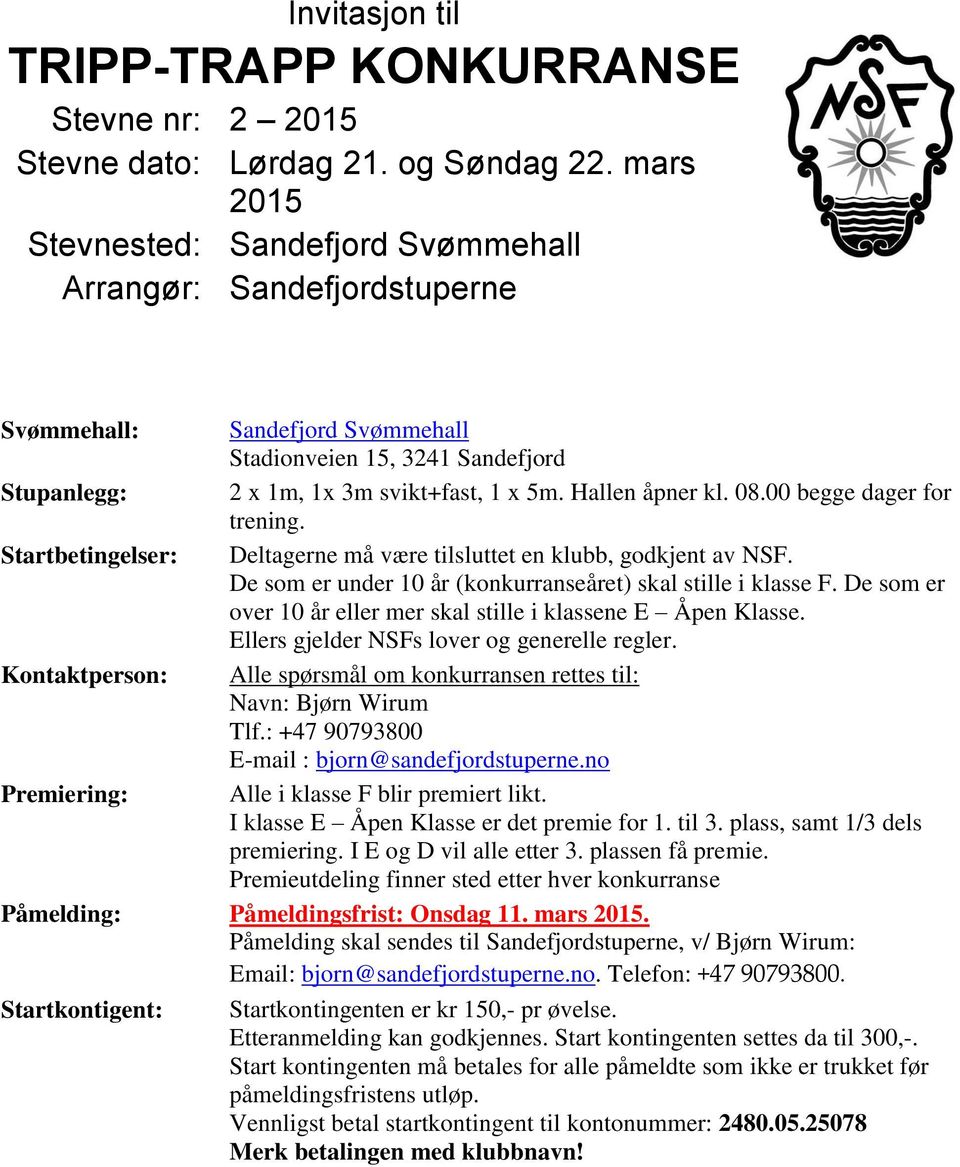 Invitasjon til

TRIPP-TRAPP KONKURRANSE

Stevne nr: 2 – 2015

Stevne dato: Lørdag 21. og Søndag 22. mars 2015

Stevnested: Sandefjord Svømmehall

Arrangør: Sandefjordstuperne

NSF

Svømmehall: Sandefjord Svømmehall
Stadionveien 15, 3241 Sandefjord

Stupanlegg: 2 x 1m, 1x 3m svikt+fast, 1 x 5m. Hallen åpner kl. 08.00 begge dager for trening.

Startbetingelser: Deltagerne må være tilsluttet en klubb, godkjent av NSF. De som er under 10 år (konkurranseåret) skal stille i klasse F. De som er over 10 år eller mer skal stille i klassene E – Åpen Klasse. Ellers gjelder NSFs lover og generelle regler.

Kontaktperson: Alle spørsmål om konkurransen rettes til:
Navn: Bjørn Wirum
Tlf.: +47 90793800
E-mail : bjorn@sandefjordstuperne.no

Premiering: Alle i klasse F blir premiert likt.
I klasse E – Åpen Klasse er det premie for 1. til 3. plass, samt 1/3 dels premiering. I E og D vil alle etter 3. plassen få premie.
Premieutdeling finner sted etter hver konkurranse

Påmelding: Påmeldingsfrist: Onsdag 11. mars 2015.
Påmelding skal sendes til Sandefjordstuperne, v/ Bjørn Wirum:
Email: bjorn@sandefjordstuperne.no. Telefon: +47 90793800.

Startkontigent: Startkontingenten er kr 150,- pr øvelse.
Etteranmelding kan godkjennes. Start kontingenten settes da til 300,-.
Start kontingenten må betales for alle påmeldte som ikke er trukket før påmeldingsfristens utløp.
Vennligst betal startkontingent til kontonummer: 2480.05.25078
Merk betalingen med klubbnavn!